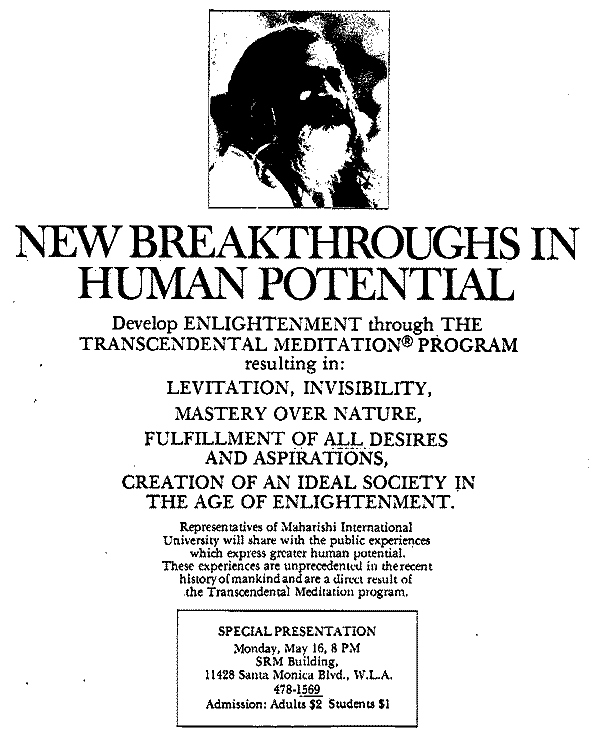 NEW BREAKTHROUGHS IN HUMAN POTENTIAL

Develop ENLIGHTENMENT through THE TRANSCENDENTAL MEDITATION® PROGRAM resulting in:

LEVITATION, INVISIBILITY,

MASTERY OVER NATURE,

FULFILLMENT OF ALL DESIRES AND ASPIRATIONS,

CREATION OF AN IDEAL SOCIETY IN THE AGE OF ENLIGHTENMENT.

Representatives of Maharishi International University will share with the public experiences which express greater human potential. These experiences are unprecedented in the recent history of mankind and are a direct result of the Transcendental Meditation program.

SPECIAL PRESENTATION
Monday, May 16, 8 PM
SRM Building,
11428 Santa Monica Blvd., W.L.A.
478-1569
Admission: Adults $2 Students $1